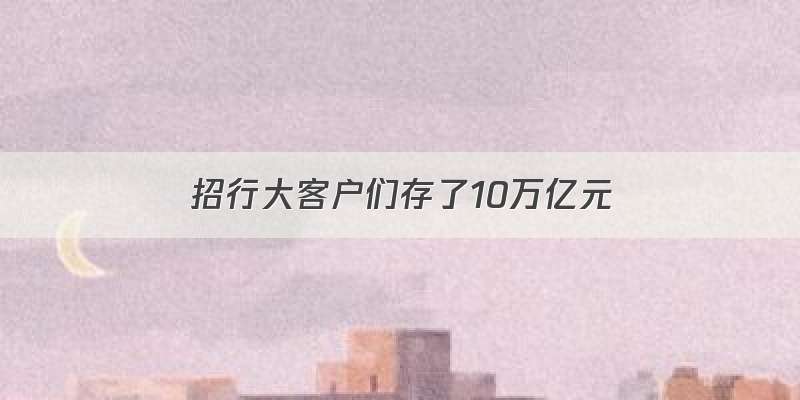 招行大客户们存了10万亿元